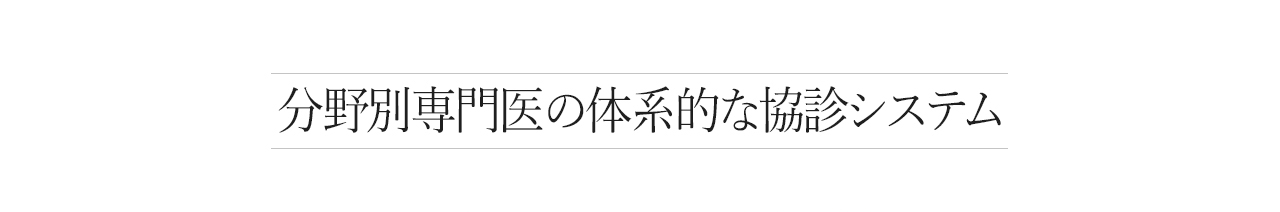 分野別専門医の体系的な協診システム